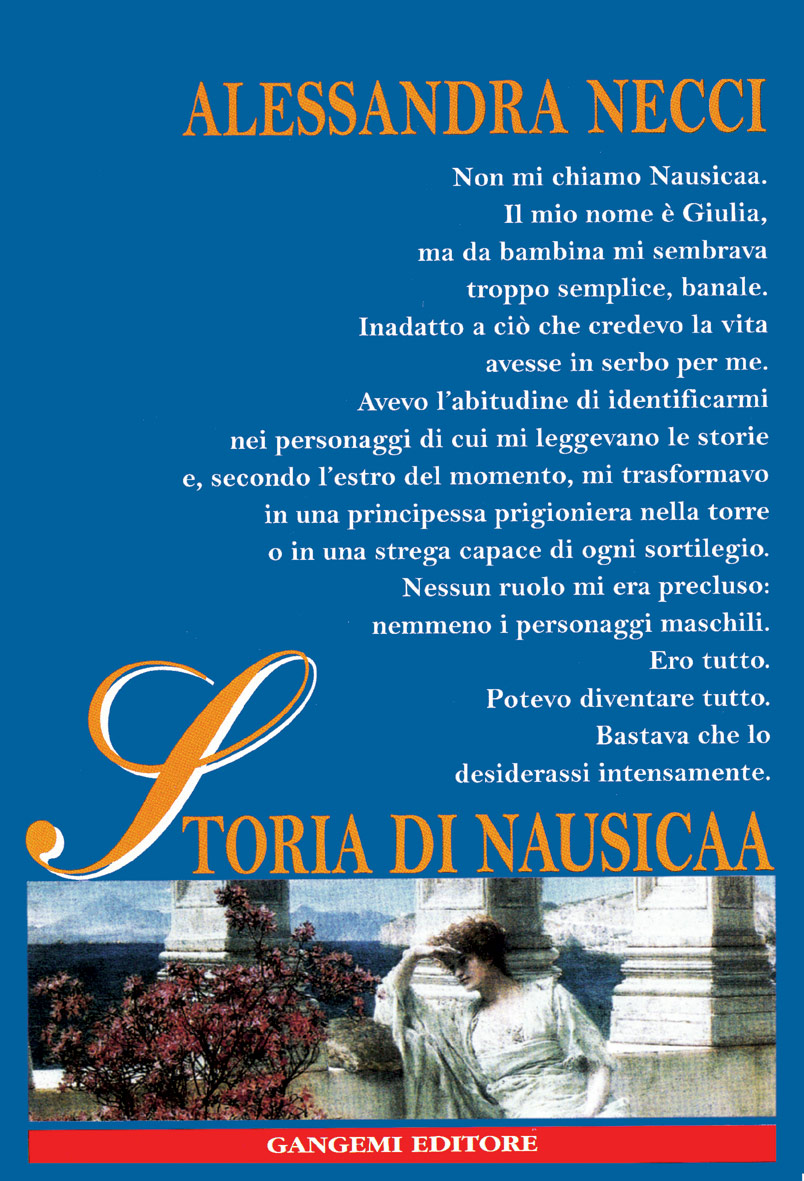 ALESSANDRA NECCI

Non mi chiamo Nausicaa.
Il mio nome è Giulia,
ma da bambina mi sembrava
troppo semplice, banale.
Inadatto a ciò che credevo la vita
avesse in serbo per me.
Avevo l'abitudine di identificarmi
nei personaggi di cui mi leggevano le storie
e, secondo l'estro del momento, mi trasformavo
in una principessa prigioniera nella torre
o in una strega capace di ogni sortilegio.
Nessun ruolo mi era precluso:
nemmeno i personaggi maschili.
Ero tutto.
Potevo diventare tutto.
Bastava che lo
desiderassi intensamente.

STORIA DI NAUSICAA

GANGEMI EDITORE